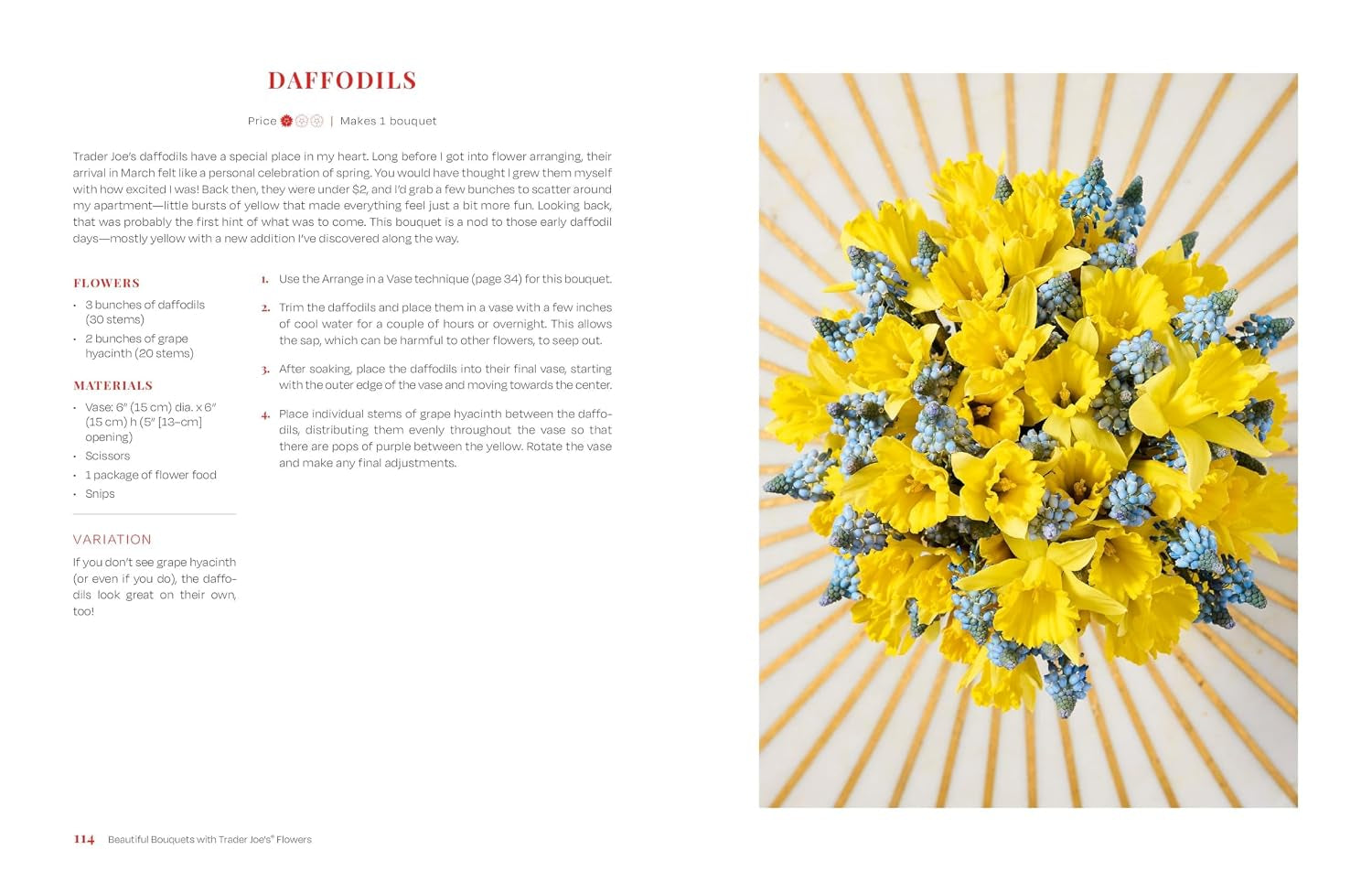 DAFFODILS

Price | Makes 1 bouquet

Trader Joe's daffodils have a special place in my heart. Long before I got into flower arranging, their arrival in March felt like a personal celebration of spring. You would have thought I grew them myself with how excited I was! Back then, they were under $2, and I'd grab a few bunches to scatter around my apartment—little bursts of yellow that made everything feel just a bit more fun. Looking back, that was probably the first hint of what was to come. This bouquet is a nod to those early daffodil days—mostly yellow with a new addition I've discovered along the way.

FLOWERS

• 3 bunches of daffodils (30 stems)
• 2 bunches of grape hyacinth (20 stems)

MATERIALS

• Vase: 6" (15 cm) dia. x 6" (15 cm) h (5" [13–cm] opening)
• Scissors
• 1 package of flower food
• Snips

VARIATION

If you don't see grape hyacinth (or even if you do), the daffodils look great on their own, too!

1. Use the Arrange in a Vase technique (page 34) for this bouquet.

2. Trim the daffodils and place them in a vase with a few inches of cool water for a couple of hours or overnight. This allows the sap, which can be harmful to other flowers, to seep out.

3. After soaking, place the daffodils into their final vase, starting with the outer edge of the vase and moving towards the center.

4. Place individual stems of grape hyacinth between the daffodils, distributing them evenly throughout the vase so that there are pops of purple between the yellow. Rotate the vase and make any final adjustments.

114 Beautiful Bouquets with Trader Joe's® Flowers